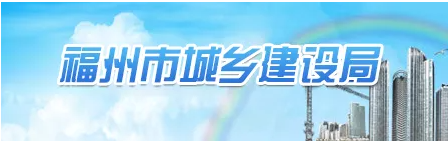 福州市城乡建设局